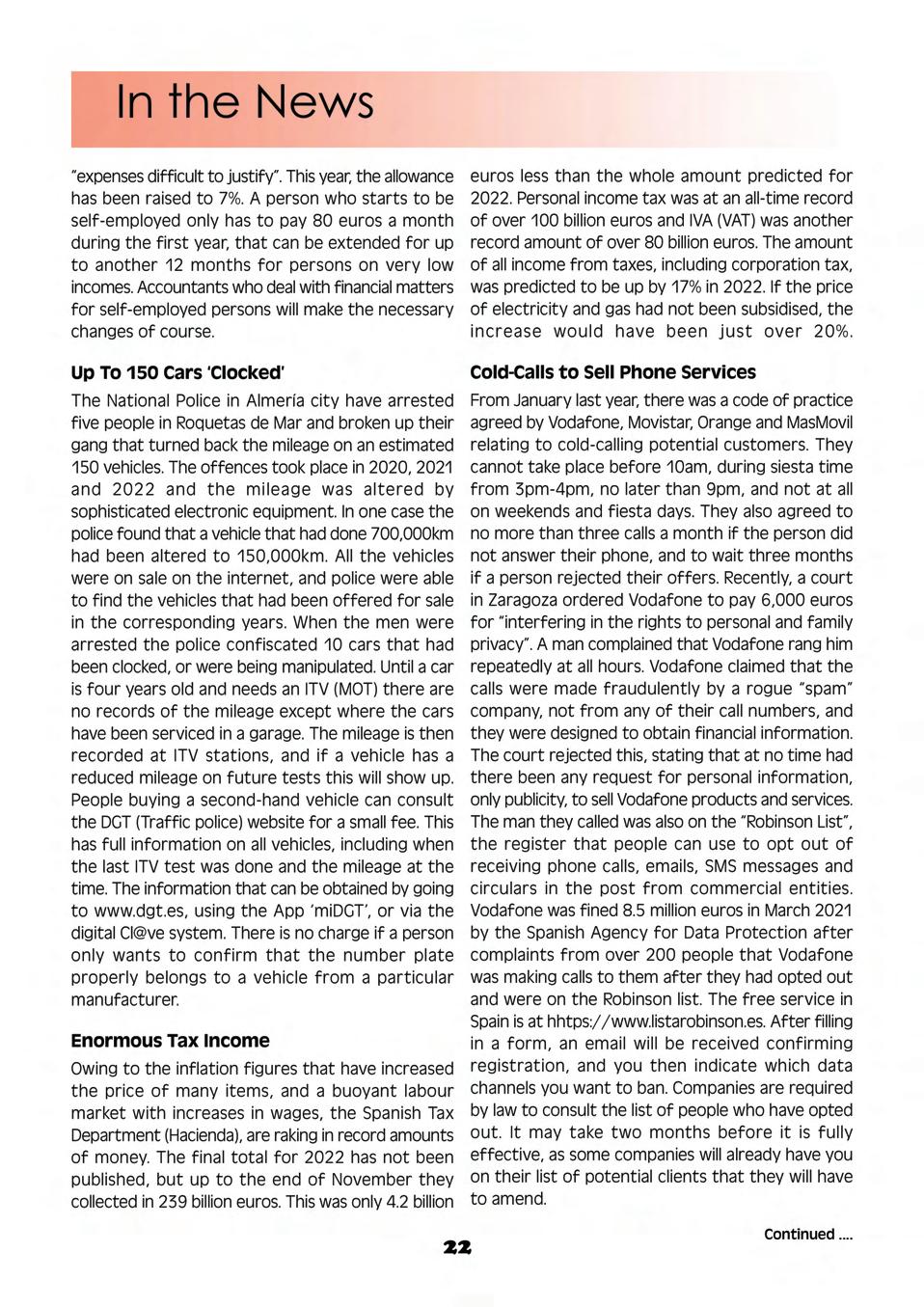 In the News

"expenses difficult to justify". This year, the allowance has been raised to 7%. A person who starts to be self-employed only has to pay 80 euros a month during the first year, that can be extended for up to another 12 months for persons on very low incomes. Accountants who deal with financial matters for self-employed persons will make the necessary changes of course.

Up To 150 Cars 'Clocked'

The National Police in Almería city have arrested five people in Roquetas de Mar and broken up their gang that turned back the mileage on an estimated 150 vehicles. The offences took place in 2020, 2021 and 2022 and the mileage was altered by sophisticated electronic equipment. In one case the police found that a vehicle that had done 700,000km had been altered to 150,000km. All the vehicles were on sale on the internet, and police were able to find the vehicles that had been offered for sale in the corresponding years. When the men were arrested the police confiscated 10 cars that had been clocked, or were being manipulated. Until a car is four years old and needs an ITV (MOT) there are no records of the mileage except where the cars have been serviced in a garage. The mileage is then recorded at ITV stations, and if a vehicle has a reduced mileage on future tests this will show up. People buying a second-hand vehicle can consult the DGT (Traffic police) website for a small fee. This has full information on all vehicles, including when the last ITV test was done and the mileage at the time. The information that can be obtained by going to www.dgt.es, using the App 'miDGT', or via the digital Cl@ve system. There is no charge if a person only wants to confirm that the number plate properly belongs to a vehicle from a particular manufacturer.

Enormous Tax Income

Owing to the inflation figures that have increased the price of many items, and a buoyant labour market with increases in wages, the Spanish Tax Department (Hacienda), are raking in record amounts of money. The final total for 2022 has not been published, but up to the end of November they collected in 239 billion euros. This was only 4.2 billion euros less than the whole amount predicted for 2022. Personal income tax was at an all-time record of over 100 billion euros and IVA (VAT) was another record amount of over 80 billion euros. The amount of all income from taxes, including corporation tax, was predicted to be up by 17% in 2022. If the price of electricity and gas had not been subsidised, the increase would have been just over 20%.

Cold-Calls to Sell Phone Services

From January last year, there was a code of practice agreed by Vodafone, Movistar, Orange and MasMovil relating to cold-calling potential customers. They cannot take place before 10am, during siesta time from 3pm-4pm, no later than 9pm, and not at all on weekends and fiesta days. They also agreed to no more than three calls a month if the person did not answer their phone, and to wait three months if a person rejected their offers. Recently, a court in Zaragoza ordered Vodafone to pay 6,000 euros for "interfering in the rights to personal and family privacy". A man complained that Vodafone rang him repeatedly at all hours. Vodafone claimed that the calls were made fraudulently by a rogue "spam" company, not from any of their call numbers, and they were designed to obtain financial information. The court rejected this, stating that at no time had there been any request for personal information, only publicity, to sell Vodafone products and services. The man they called was also on the "Robinson List", the register that people can use to opt out of receiving phone calls, emails, SMS messages and circulars in the post from commercial entities. Vodafone was fined 8.5 million euros in March 2021 by the Spanish Agency for Data Protection after complaints from over 200 people that Vodafone was making calls to them after they had opted out and were on the Robinson list. The free service in Spain is at hhtps://www.listarobinson.es. After filling in a form, an email will be received confirming registration, and you then indicate which data channels you want to ban. Companies are required by law to consult the list of people who have opted out. It may take two months before it is fully effective, as some companies will already have you on their list of potential clients that they will have to amend.

Continued ....

22